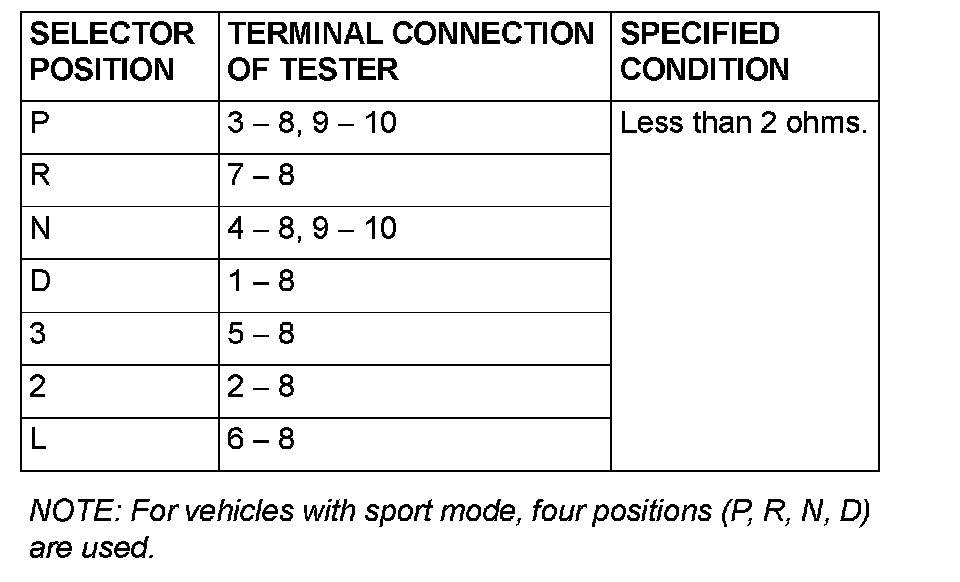 | SELECTOR POSITION | TERMINAL CONNECTION OF TESTER | SPECIFIED CONDITION |
|---|---|---|
| P | 3 – 8, 9 – 10 | Less than 2 ohms. |
| R | 7 – 8 | |
| N | 4 – 8, 9 – 10 | |
| D | 1 – 8 | |
| 3 | 5 – 8 | |
| 2 | 2 – 8 | |
| L | 6 – 8 | |

NOTE: For vehicles with sport mode, four positions (P, R, N, D) are used.